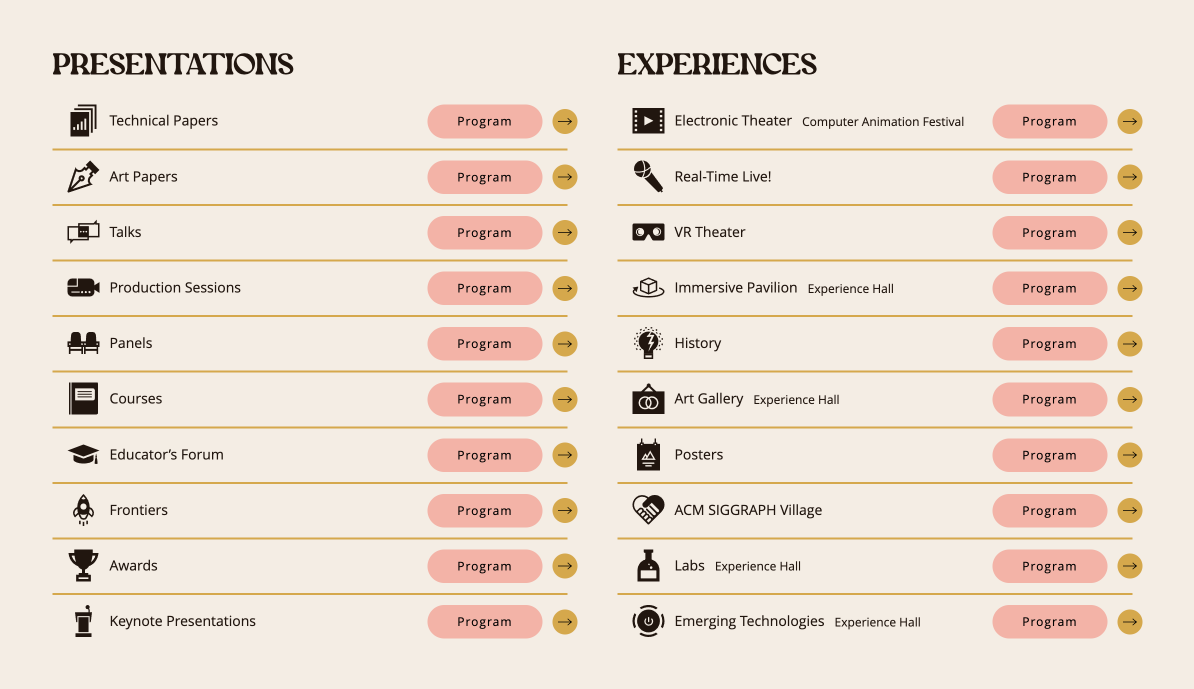 PRESENTATIONS

Technical Papers Program →

Art Papers Program →

Talks Program →

Production Sessions Program →

Panels Program →

Courses Program →

Educator's Forum Program →

Frontiers Program →

Awards Program →

Keynote Presentations Program →

EXPERIENCES

Electronic Theater Computer Animation Festival Program →

Real-Time Live! Program →

VR Theater Program →

Immersive Pavilion Experience Hall Program →

History Program →

Art Gallery Experience Hall Program →

Posters Program →

ACM SIGGRAPH Village Program →

Labs Experience Hall Program →

Emerging Technologies Experience Hall Program →